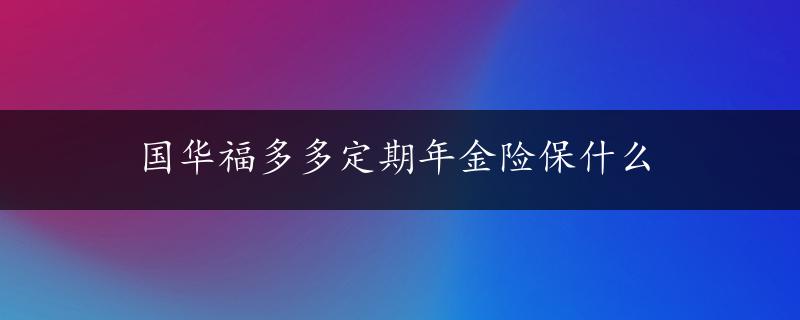 国华福多多定期年金险保什么